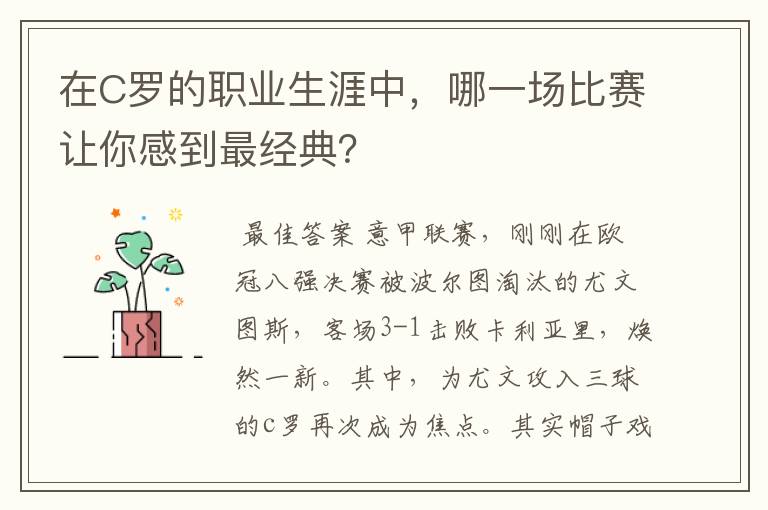 在C罗的职业生涯中，哪一场比赛让你感到最经典?

最佳答案 意甲联赛，刚刚在欧冠八强决赛被波尔图淘汰的尤文图斯，客场3-1击败卡利亚里，焕然一新。其中，为尤文攻入三球的C罗再次成为焦点。其实帽子戏